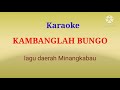 Karaoke

KAMBANGLAH BUNGO

lagu daerah Minangkabau